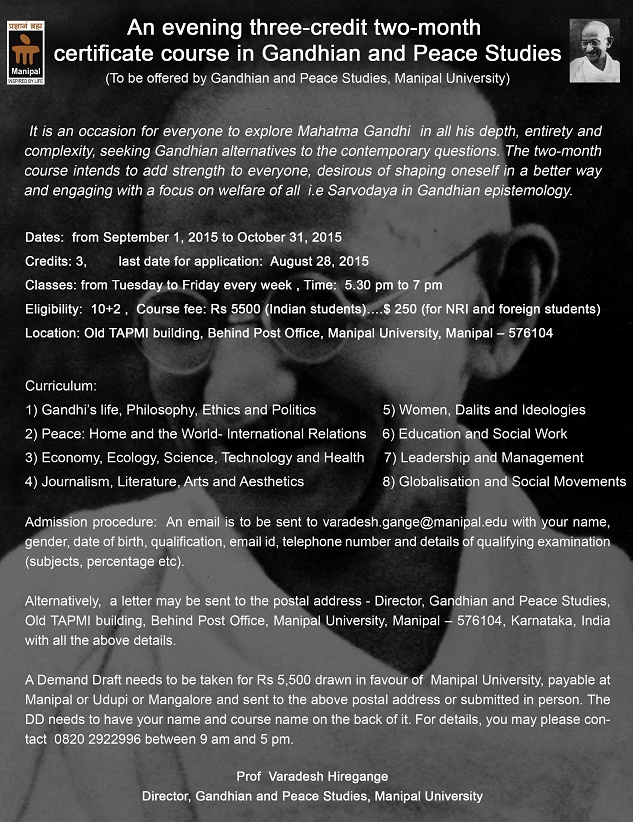 प्रज्ञानं ब्रह्म
Manipal
INSPIRED BY LIFE

An evening three-credit two-month certificate course in Gandhian and Peace Studies

(To be offered by Gandhian and Peace Studies, Manipal University)

It is an occasion for everyone to explore Mahatma Gandhi in all his depth, entirety and complexity, seeking Gandhian alternatives to the contemporary questions. The two-month course intends to add strength to everyone, desirous of shaping oneself in a better way and engaging with a focus on welfare of all i.e Sarvodaya in Gandhian epistemology.

Dates: from September 1, 2015 to October 31, 2015

Credits: 3, last date for application: August 28, 2015

Classes: from Tuesday to Friday every week , Time: 5.30 pm to 7 pm

Eligibility: 10+2 , Course fee: Rs 5500 (Indian students)....$ 250 (for NRI and foreign students)

Location: Old TAPMI building, Behind Post Office, Manipal University, Manipal – 576104

Curriculum:

1) Gandhi's life, Philosophy, Ethics and Politics

2) Peace: Home and the World- International Relations

3) Economy, Ecology, Science, Technology and Health

4) Journalism, Literature, Arts and Aesthetics

5) Women, Dalits and Ideologies

6) Education and Social Work

7) Leadership and Management

8) Globalisation and Social Movements

Admission procedure: An email is to be sent to varadesh.gange@manipal.edu with your name, gender, date of birth, qualification, email id, telephone number and details of qualifying examination (subjects, percentage etc).

Alternatively, a letter may be sent to the postal address - Director, Gandhian and Peace Studies, Old TAPMI building, Behind Post Office, Manipal University, Manipal – 576104, Karnataka, India with all the above details.

A Demand Draft needs to be taken for Rs 5,500 drawn in favour of Manipal University, payable at Manipal or Udupi or Mangalore and sent to the above postal address or submitted in person. The DD needs to have your name and course name on the back of it. For details, you may please contact 0820 2922996 between 9 am and 5 pm.

Prof Varadesh Hiregange
Director, Gandhian and Peace Studies, Manipal University